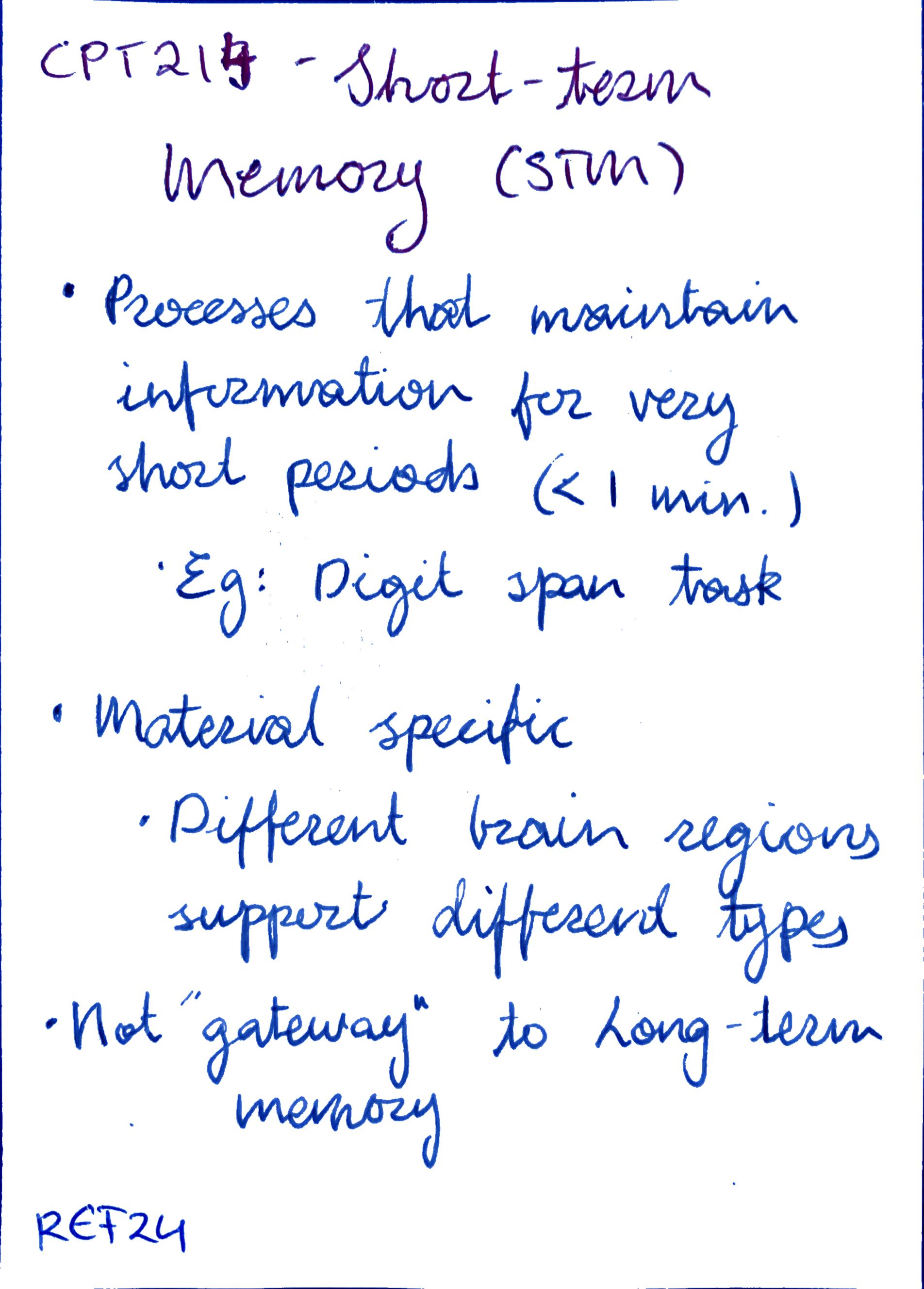 CPT217 - Short-term Memory (STM)

• Processes that maintain information for very short periods (< 1 min.)

• Eg: Digit span task

• Material specific

• Different brain regions support different types

• Not "gateway" to Long-term memory

REF24